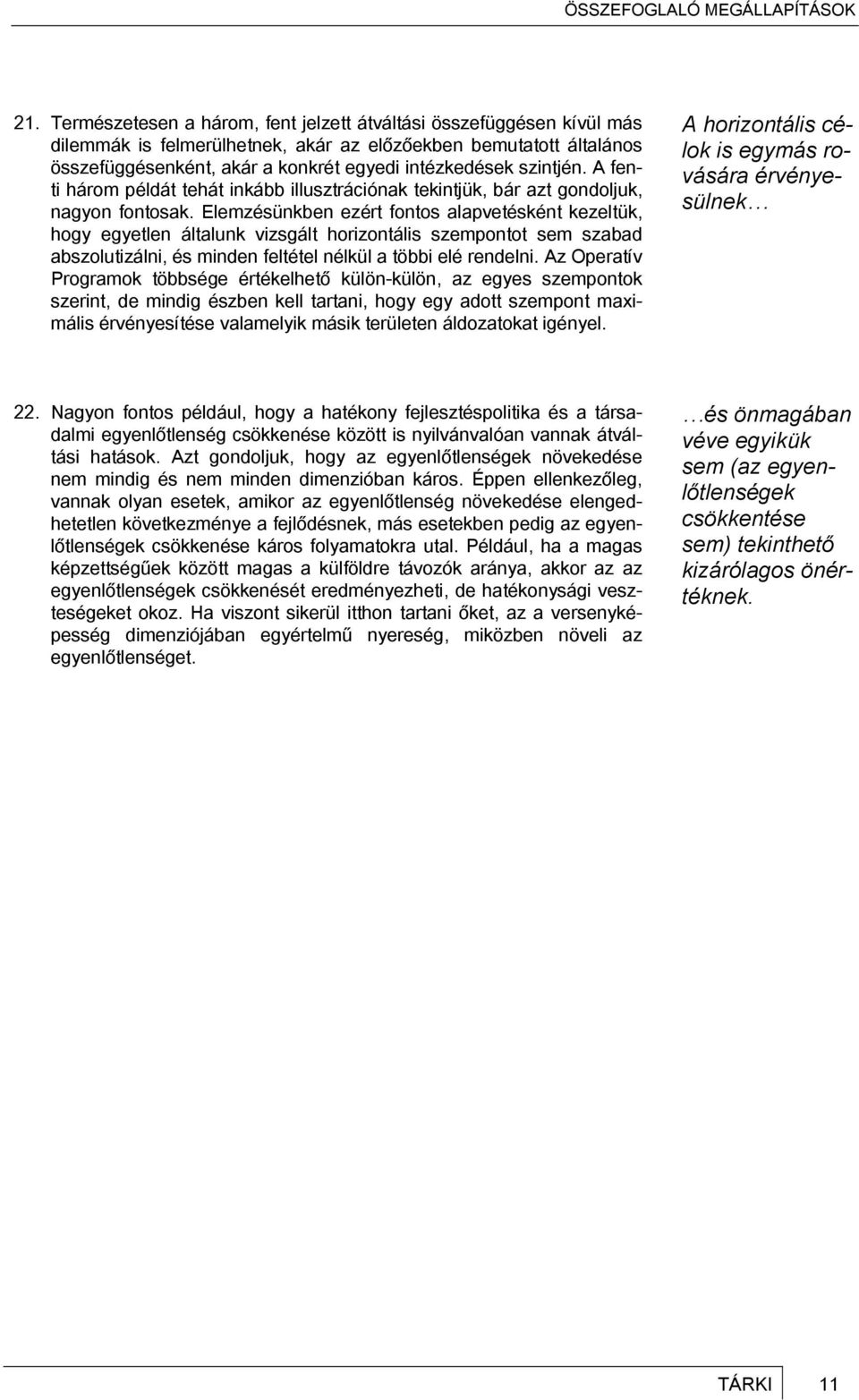 ÖSSZEFOGLALÓ MEGÁLLAPÍTÁSOK

21. Természetesen a három, fent jelzett átváltási összefüggésen kívül más dilemmák is felmerülhetnek, akár az előzőekben bemutatott általános összefüggésenként, akár a konkrét egyedi intézkedések szintjén. A fenti három példát tehát inkább illusztrációnak tekintjük, bár azt gondoljuk, nagyon fontosak. Elemzésünkben ezért fontos alapvetésként kezeltük, hogy egyetlen általunk vizsgált horizontális szempontot sem szabad abszolutizálni, és minden feltétel nélkül a többi elé rendelni. Az Operatív Programok többsége értékelhető külön-külön, az egyes szempontok szerint, de mindig észben kell tartani, hogy egy adott szempont maximális érvényesítése valamelyik másik területen áldozatokat igényel.

A horizontális célok is egymás rovására érvényesülnek…

22. Nagyon fontos például, hogy a hatékony fejlesztéspolitika és a társadalmi egyenlőtlenség csökkenése között is nyilvánvalóan vannak átváltási hatások. Azt gondoljuk, hogy az egyenlőtlenségek növekedése nem mindig és nem minden dimenzióban káros. Éppen ellenkezőleg, vannak olyan esetek, amikor az egyenlőtlenség növekedése elengedhetetlen következménye a fejlődésnek, más esetekben pedig az egyenlőtlenségek csökkenése káros folyamatokra utal. Például, ha a magas képzettségűek között magas a külföldre távozók aránya, akkor az az egyenlőtlenségek csökkenését eredményezheti, de hatékonysági veszteségeket okoz. Ha viszont sikerül itthon tartani őket, az a versenyképesség dimenziójában egyértelmű nyereség, miközben növeli az egyenlőtlenséget.

…és önmagában véve egyikük sem (az egyenlőtlenségek csökkentése sem) tekinthető kizárólagos önértéknek.

TÁRKI 11